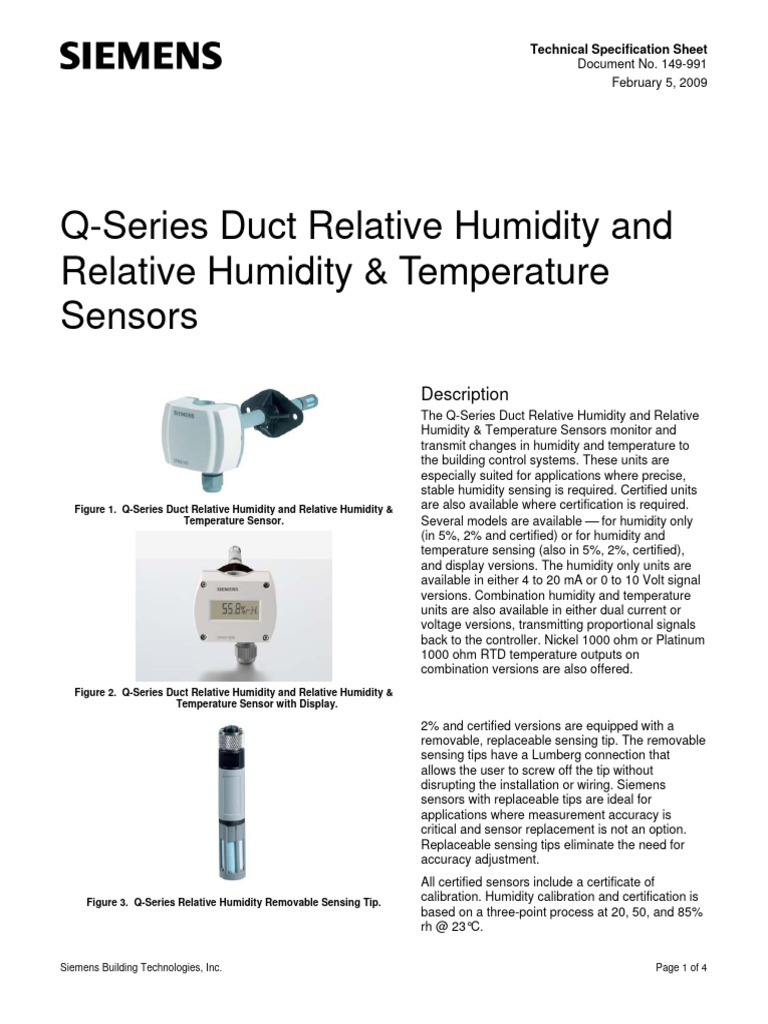 SIEMENS

Technical Specification Sheet
Document No. 149-991
February 5, 2009

Q-Series Duct Relative Humidity and Relative Humidity & Temperature Sensors

SIEMENS

Figure 1. Q-Series Duct Relative Humidity and Relative Humidity & Temperature Sensor.

SIEMENS
55.8%rH

Figure 2. Q-Series Duct Relative Humidity and Relative Humidity & Temperature Sensor with Display.

Figure 3. Q-Series Relative Humidity Removable Sensing Tip.

Description

The Q-Series Duct Relative Humidity and Relative Humidity & Temperature Sensors monitor and transmit changes in humidity and temperature to the building control systems. These units are especially suited for applications where precise, stable humidity sensing is required. Certified units are also available where certification is required. Several models are available — for humidity only (in 5%, 2% and certified) or for humidity and temperature sensing (also in 5%, 2%, certified), and display versions. The humidity only units are available in either 4 to 20 mA or 0 to 10 Volt signal versions. Combination humidity and temperature units are also available in either dual current or voltage versions, transmitting proportional signals back to the controller. Nickel 1000 ohm or Platinum 1000 ohm RTD temperature outputs on combination versions are also offered.

2% and certified versions are equipped with a removable, replaceable sensing tip. The removable sensing tips have a Lumberg connection that allows the user to screw off the tip without disrupting the installation or wiring. Siemens sensors with replaceable tips are ideal for applications where measurement accuracy is critical and sensor replacement is not an option. Replaceable sensing tips eliminate the need for accuracy adjustment.

All certified sensors include a certificate of calibration. Humidity calibration and certification is based on a three-point process at 20, 50, and 85% rh @ 23°C.

Siemens Building Technologies, Inc.

Page 1 of 4